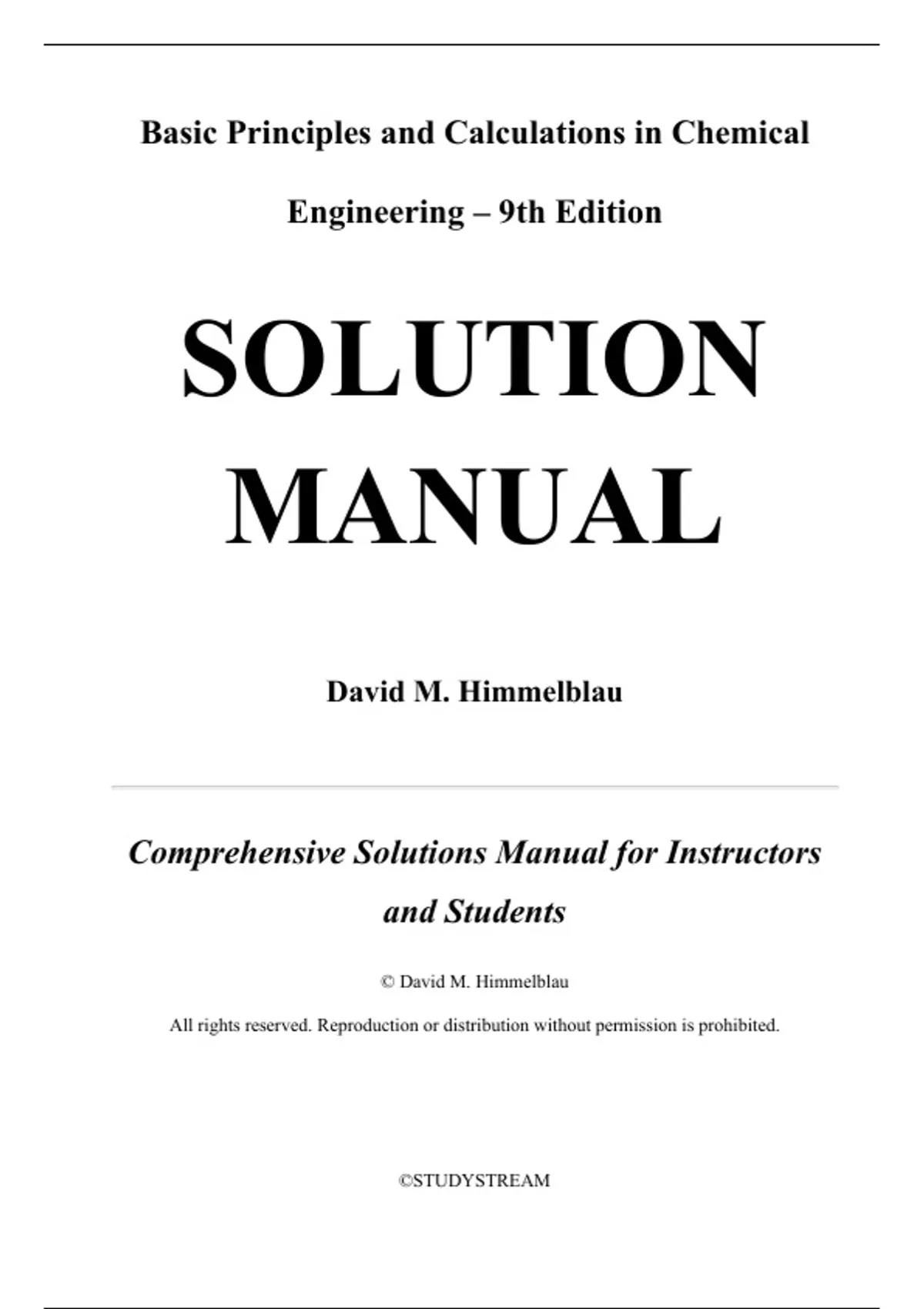 Basic Principles and Calculations in Chemical Engineering – 9th Edition

SOLUTION MANUAL

David M. Himmelblau

Comprehensive Solutions Manual for Instructors and Students

© David M. Himmelblau

All rights reserved. Reproduction or distribution without permission is prohibited.

©STUDYSTREAM